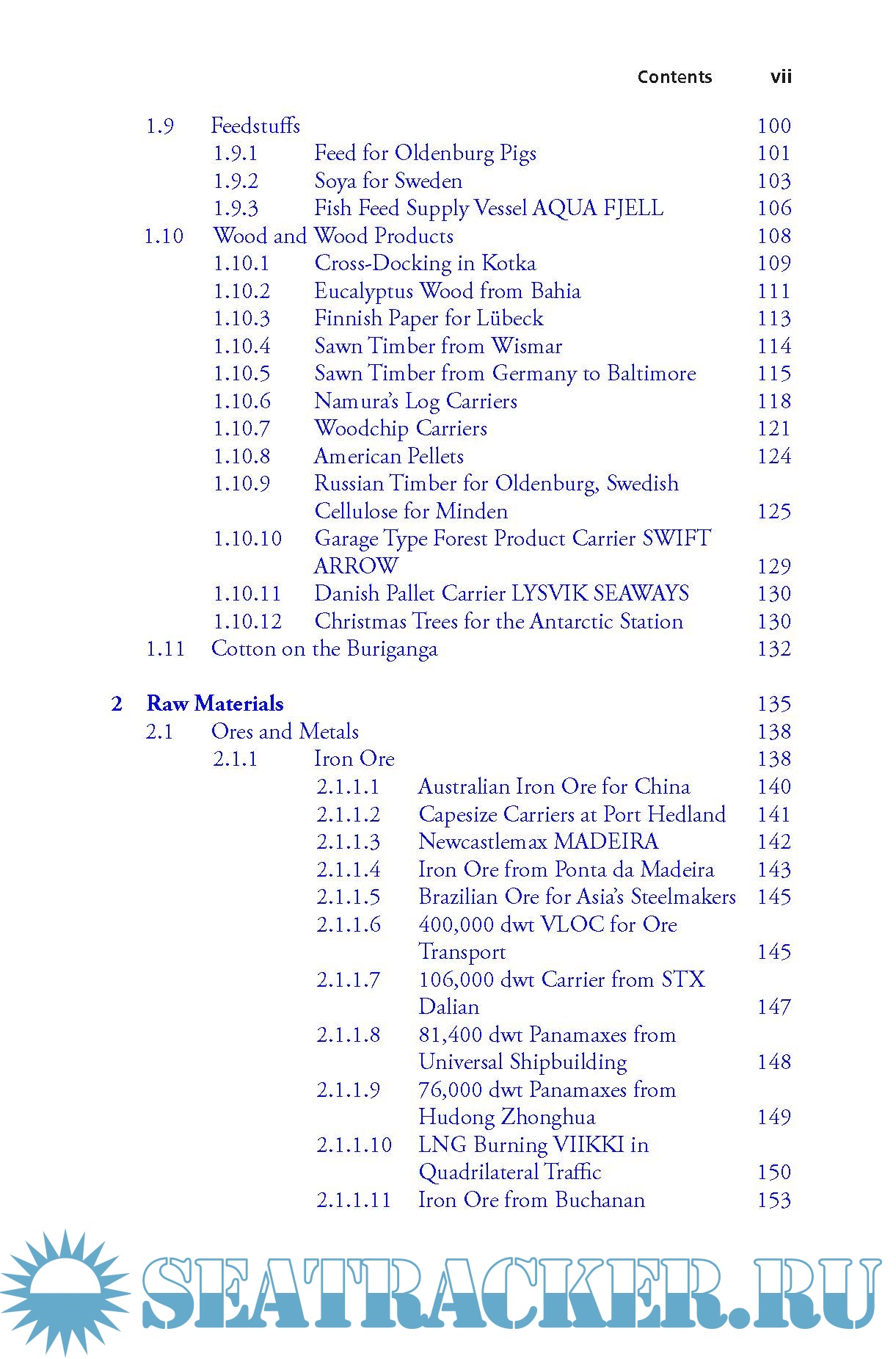 Contents vii

1.9 Feedstuffs 100
1.9.1 Feed for Oldenburg Pigs 101
1.9.2 Soya for Sweden 103
1.9.3 Fish Feed Supply Vessel AQUA FJELL 106
1.10 Wood and Wood Products 108
1.10.1 Cross-Docking in Kotka 109
1.10.2 Eucalyptus Wood from Bahia 111
1.10.3 Finnish Paper for Lübeck 113
1.10.4 Sawn Timber from Wismar 114
1.10.5 Sawn Timber from Germany to Baltimore 115
1.10.6 Namura's Log Carriers 118
1.10.7 Woodchip Carriers 121
1.10.8 American Pellets 124
1.10.9 Russian Timber for Oldenburg, Swedish Cellulose for Minden 125
1.10.10 Garage Type Forest Product Carrier SWIFT ARROW 129
1.10.11 Danish Pallet Carrier LYSVIK SEAWAYS 130
1.10.12 Christmas Trees for the Antarctic Station 130
1.11 Cotton on the Buriganga 132

2 Raw Materials 135
2.1 Ores and Metals 138
2.1.1 Iron Ore 138
2.1.1.1 Australian Iron Ore for China 140
2.1.1.2 Capesize Carriers at Port Hedland 141
2.1.1.3 Newcastlemax MADEIRA 142
2.1.1.4 Iron Ore from Ponta da Madeira 143
2.1.1.5 Brazilian Ore for Asia's Steelmakers 145
2.1.1.6 400,000 dwt VLOC for Ore Transport 145
2.1.1.7 106,000 dwt Carrier from STX Dalian 147
2.1.1.8 81,400 dwt Panamaxes from Universal Shipbuilding 148
2.1.1.9 76,000 dwt Panamaxes from Hudong Zhonghua 149
2.1.1.10 LNG Burning VIIKKI in Quadrilateral Traffic 150
2.1.1.11 Iron Ore from Buchanan 153

SEATRACKER.RU